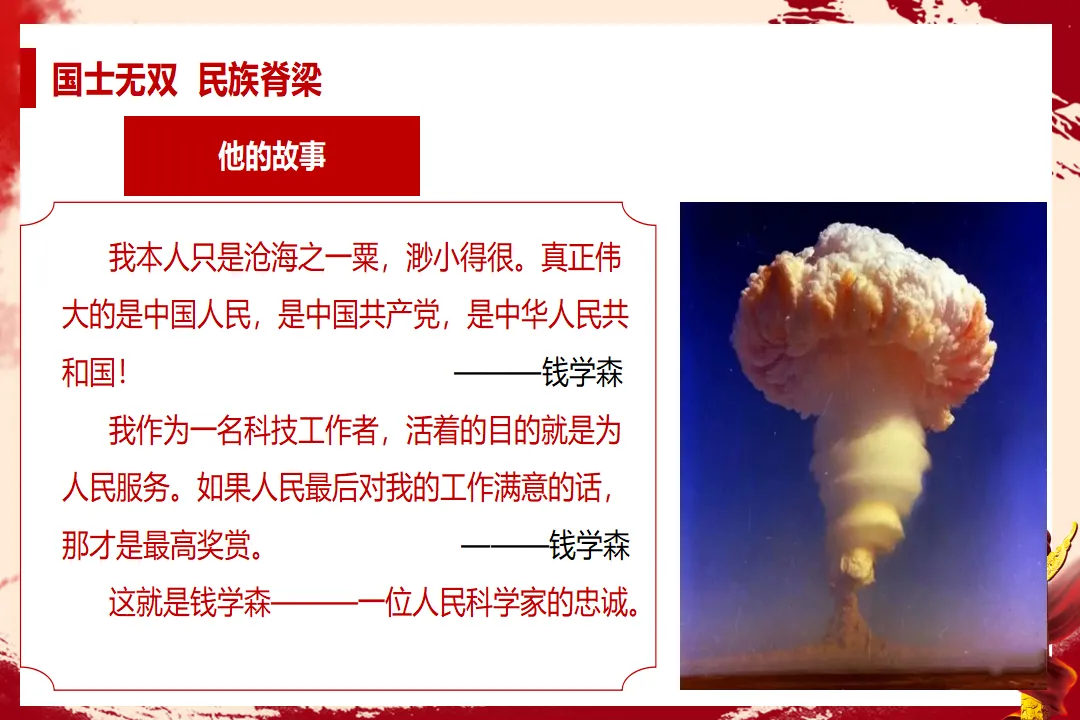 国士无双 民族脊梁

他的故事

我本人只是沧海之一粟，渺小得很。真正伟大的是中国人民，是中国共产党，是中华人民共和国！ ———钱学森

我作为一名科技工作者，活着的目的就是为人民服务。如果人民最后对我的工作满意的话，那才是最高奖赏。 ———钱学森

这就是钱学森———一位人民科学家的忠诚。